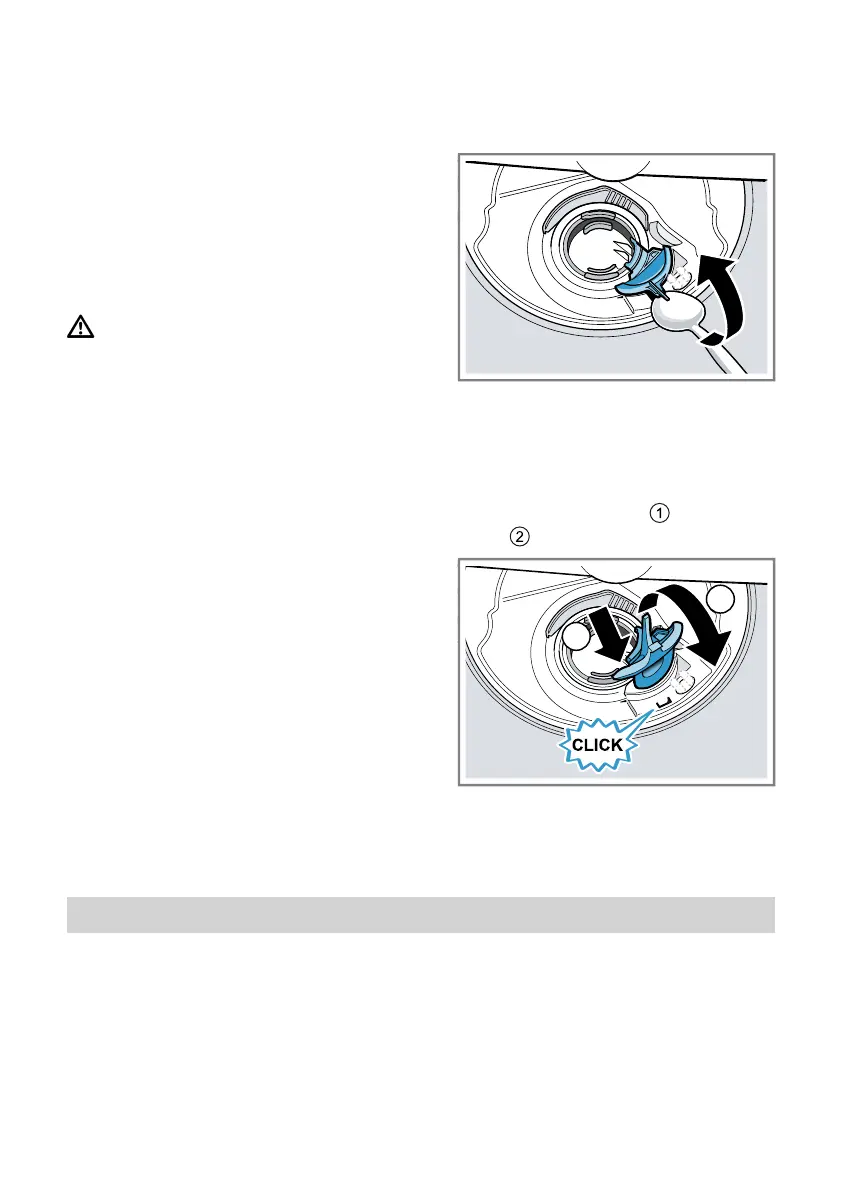 ①
②

CLICK